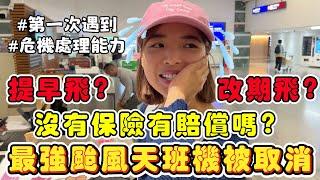 #第一次遇到
#危機處理能力

提早飛？
改期飛？

沒有保險有賠償嗎？

最強颱風天班機被取消